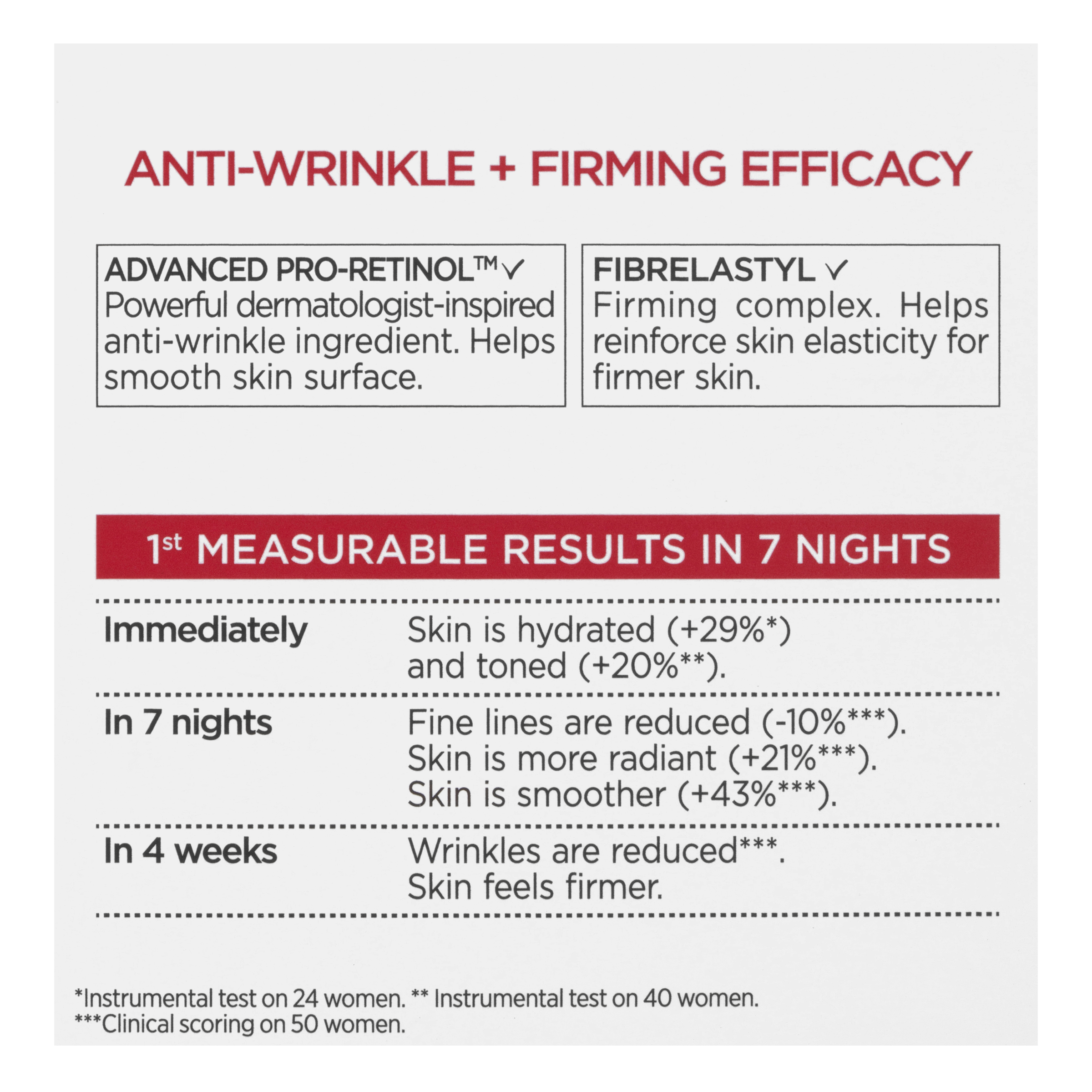 ANTI-WRINKLE + FIRMING EFFICACY

ADVANCED PRO-RETINOL™ ✓
Powerful dermatologist-inspired anti-wrinkle ingredient. Helps smooth skin surface.

FIBRELASTYL ✓
Firming complex. Helps reinforce skin elasticity for firmer skin.

1st MEASURABLE RESULTS IN 7 NIGHTS

| | |
|---|---|
| Immediately | Skin is hydrated (+29%*) and toned (+20%**). |
| In 7 nights | Fine lines are reduced (-10%***). Skin is more radiant (+21%***). Skin is smoother (+43%***). |
| In 4 weeks | Wrinkles are reduced***. Skin feels firmer. |

*Instrumental test on 24 women. ** Instrumental test on 40 women.
***Clinical scoring on 50 women.